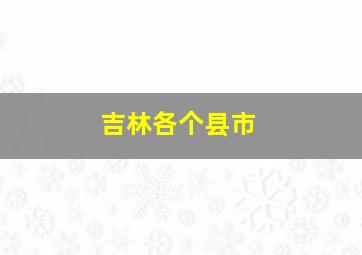 吉林各个县市